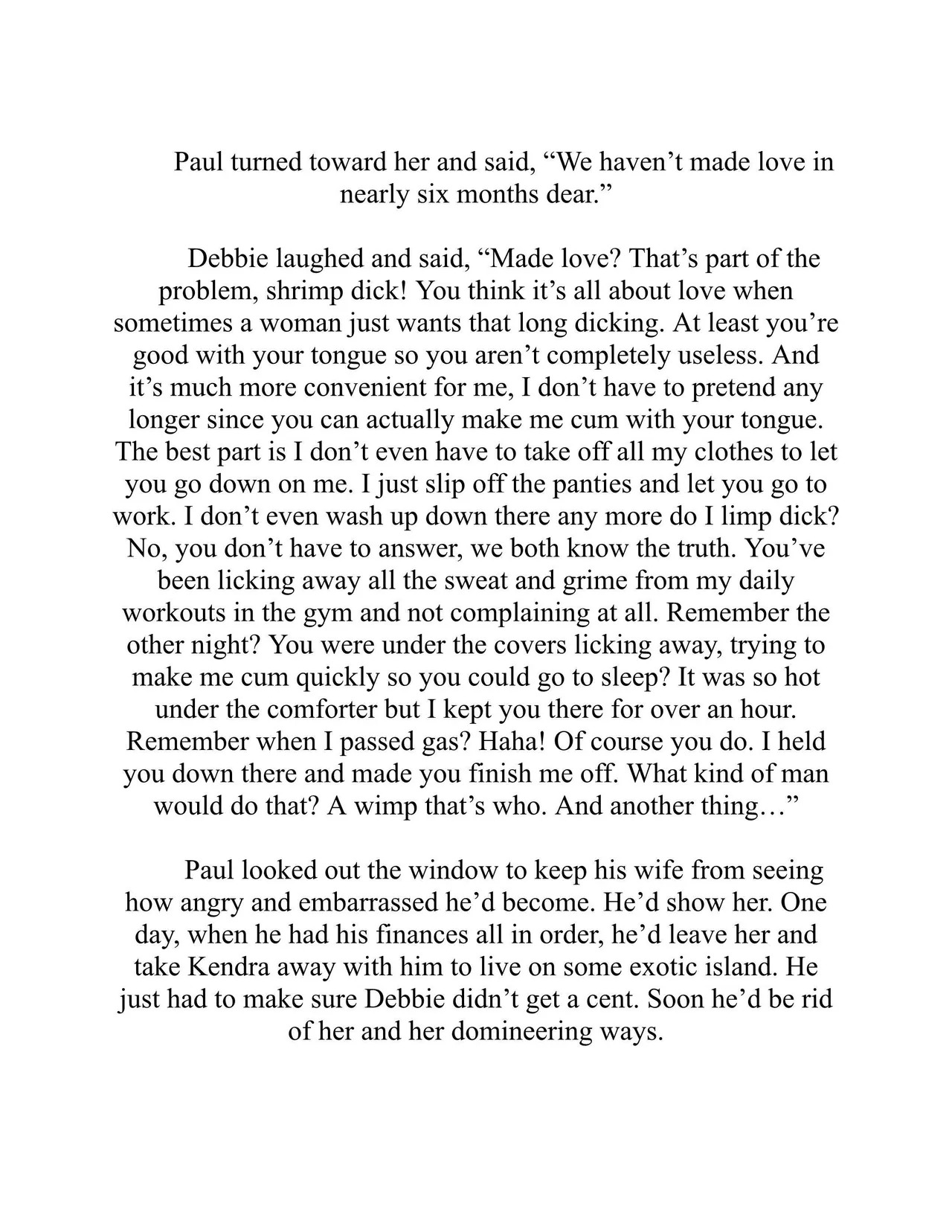 Paul turned toward her and said, "We haven't made love in nearly six months dear."

Debbie laughed and said, "Made love? That's part of the problem, shrimp dick! You think it's all about love when sometimes a woman just wants that long dicking. At least you're good with your tongue so you aren't completely useless. And it's much more convenient for me, I don't have to pretend any longer since you can actually make me cum with your tongue. The best part is I don't even have to take off all my clothes to let you go down on me. I just slip off the panties and let you go to work. I don't even wash up down there any more do I limp dick? No, you don't have to answer, we both know the truth. You've been licking away all the sweat and grime from my daily workouts in the gym and not complaining at all. Remember the other night? You were under the covers licking away, trying to make me cum quickly so you could go to sleep? It was so hot under the comforter but I kept you there for over an hour. Remember when I passed gas? Haha! Of course you do. I held you down there and made you finish me off. What kind of man would do that? A wimp that's who. And another thing…"

Paul looked out the window to keep his wife from seeing how angry and embarrassed he'd become. He'd show her. One day, when he had his finances all in order, he'd leave her and take Kendra away with him to live on some exotic island. He just had to make sure Debbie didn't get a cent. Soon he'd be rid of her and her domineering ways.